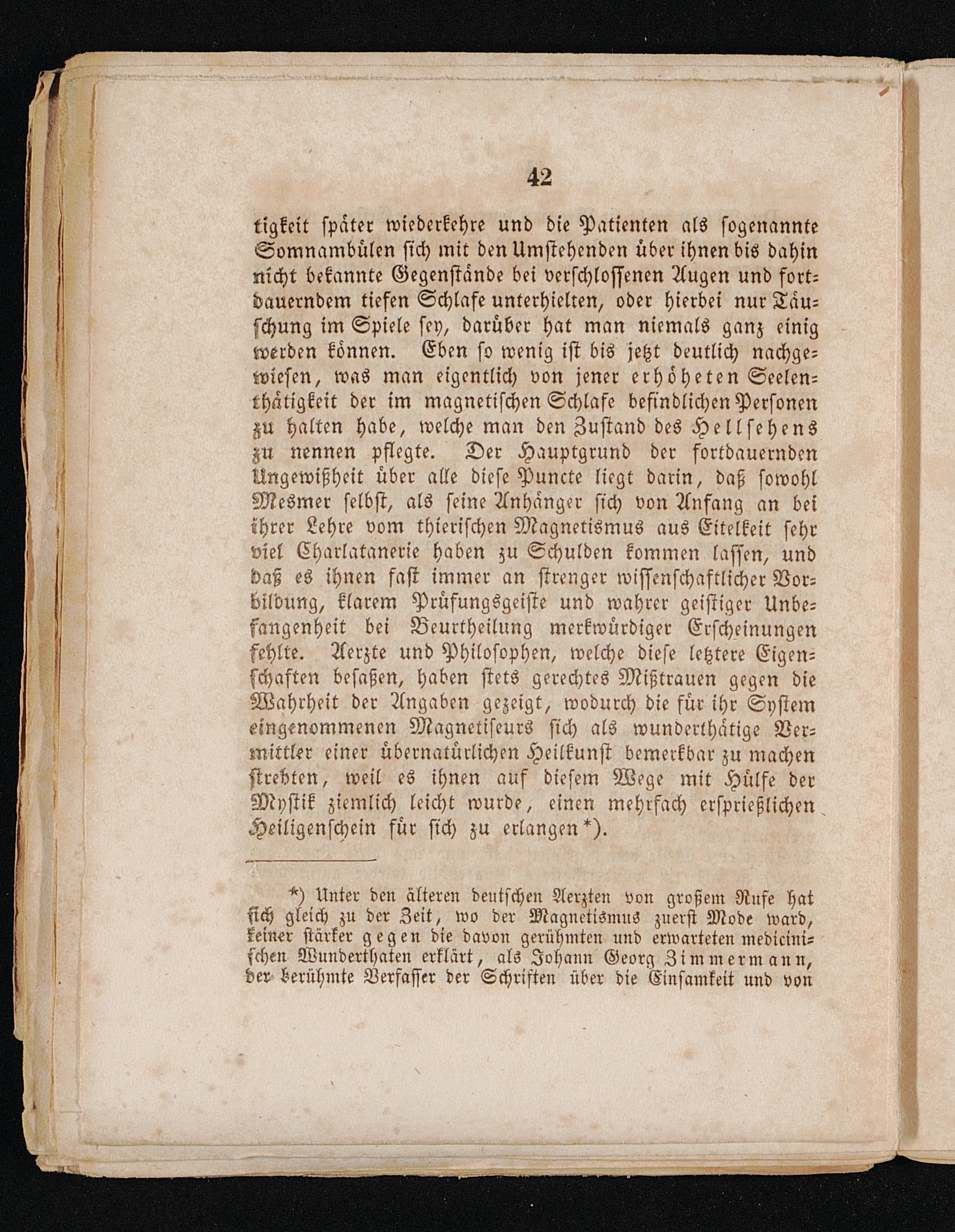 42

tigkeit später wiederkehre und die Patienten als sogenannte Somnambülen sich mit den Umstehenden über ihnen bis dahin nicht bekannte Gegenstände bei verschlossenen Augen und fortdauerndem tiefen Schlafe unterhielten, oder hierbei nur Täuschung im Spiele sey, darüber hat man niemals ganz einig werden können. Eben so wenig ist bis jetzt deutlich nachgewiesen, was man eigentlich von jener erhöheten Seelenthätigkeit der im magnetischen Schlafe befindlichen Personen zu halten habe, welche man den Zustand des Hellsehens zu nennen pflegte. Der Hauptgrund der fortdauernden Ungewißheit über alle diese Puncte liegt darin, daß sowohl Mesmer selbst, als seine Anhänger sich von Anfang an bei ihrer Lehre vom thierischen Magnetismus aus Eitelkeit sehr viel Charlatanerie haben zu Schulden kommen lassen, und daß es ihnen fast immer an strenger wissenschaftlicher Vorbildung, klarem Prüfungsgeiste und wahrer geistiger Unbefangenheit bei Beurtheilung merkwürdiger Erscheinungen fehlte. Aerzte und Philosophen, welche diese letztere Eigenschaften besaßen, haben stets gerechtes Mißtrauen gegen die Wahrheit der Angaben gezeigt, wodurch die für ihr System eingenommenen Magnetiseurs sich als wunderthätige Vermittler einer übernatürlichen Heilkunst bemerkbar zu machen strebten, weil es ihnen auf diesem Wege mit Hülfe der Mystik ziemlich leicht wurde, einen mehrfach ersprießlichen Heiligenschein für sich zu erlangen*).

*) Unter den älteren deutschen Aerzten von großem Rufe hat sich gleich zu der Zeit, wo der Magnetismus zuerst Mode ward, keiner stärker gegen die davon gerühmten und erwarteten medicinischen Wunderthaten erklärt, als Johann Georg Zimmermann, der berühmte Verfasser der Schriften über die Einsamkeit und von